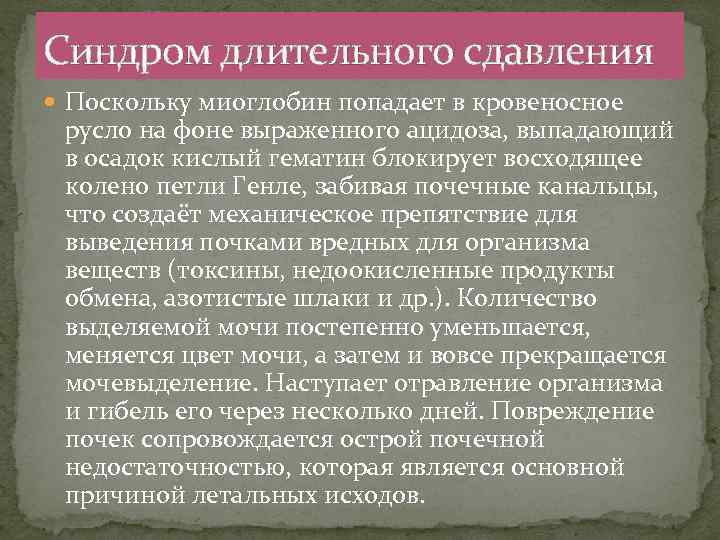 Синдром длительного сдавления

Поскольку миоглобин попадает в кровеносное русло на фоне выраженного ацидоза, выпадающий в осадок кислый гематин блокирует восходящее колено петли Генле, забивая почечные канальцы, что создаёт механическое препятствие для выведения почками вредных для организма веществ (токсины, недоокисленные продукты обмена, азотистые шлаки и др.). Количество выделяемой мочи постепенно уменьшается, меняется цвет мочи, а затем и вовсе прекращается мочевыделение. Наступает отравление организма и гибель его через несколько дней. Повреждение почек сопровождается острой почечной недостаточностью, которая является основной причиной летальных исходов.